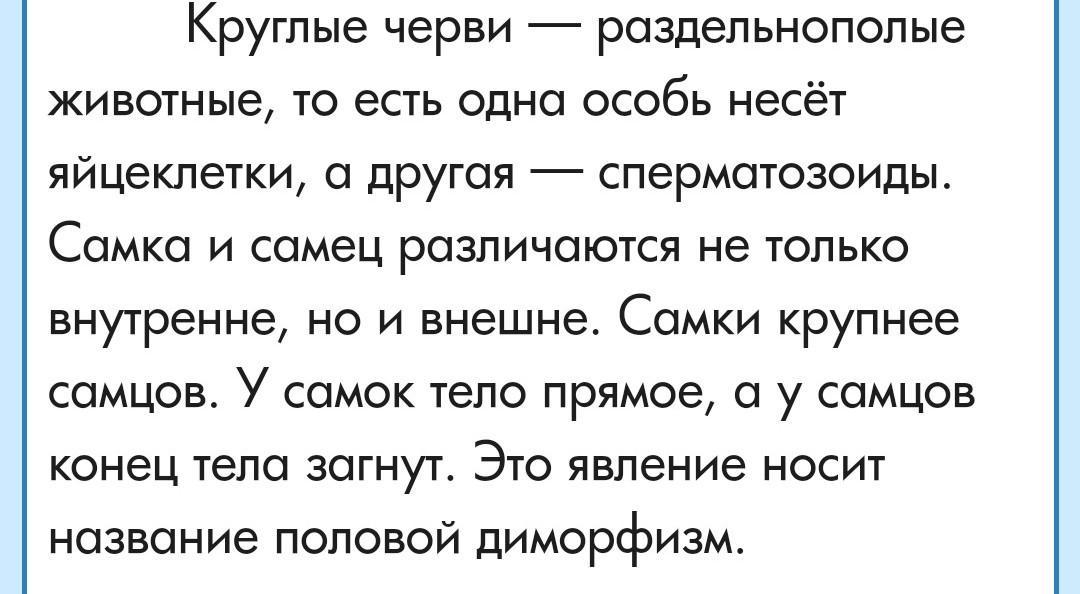 Круглые черви — раздельнополые животные, то есть одна особь несёт яйцеклетки, а другая — сперматозоиды. Самка и самец различаются не только внутренне, но и внешне. Самки крупнее самцов. У самок тело прямое, а у самцов конец тела загнут. Это явление носит название половой диморфизм.